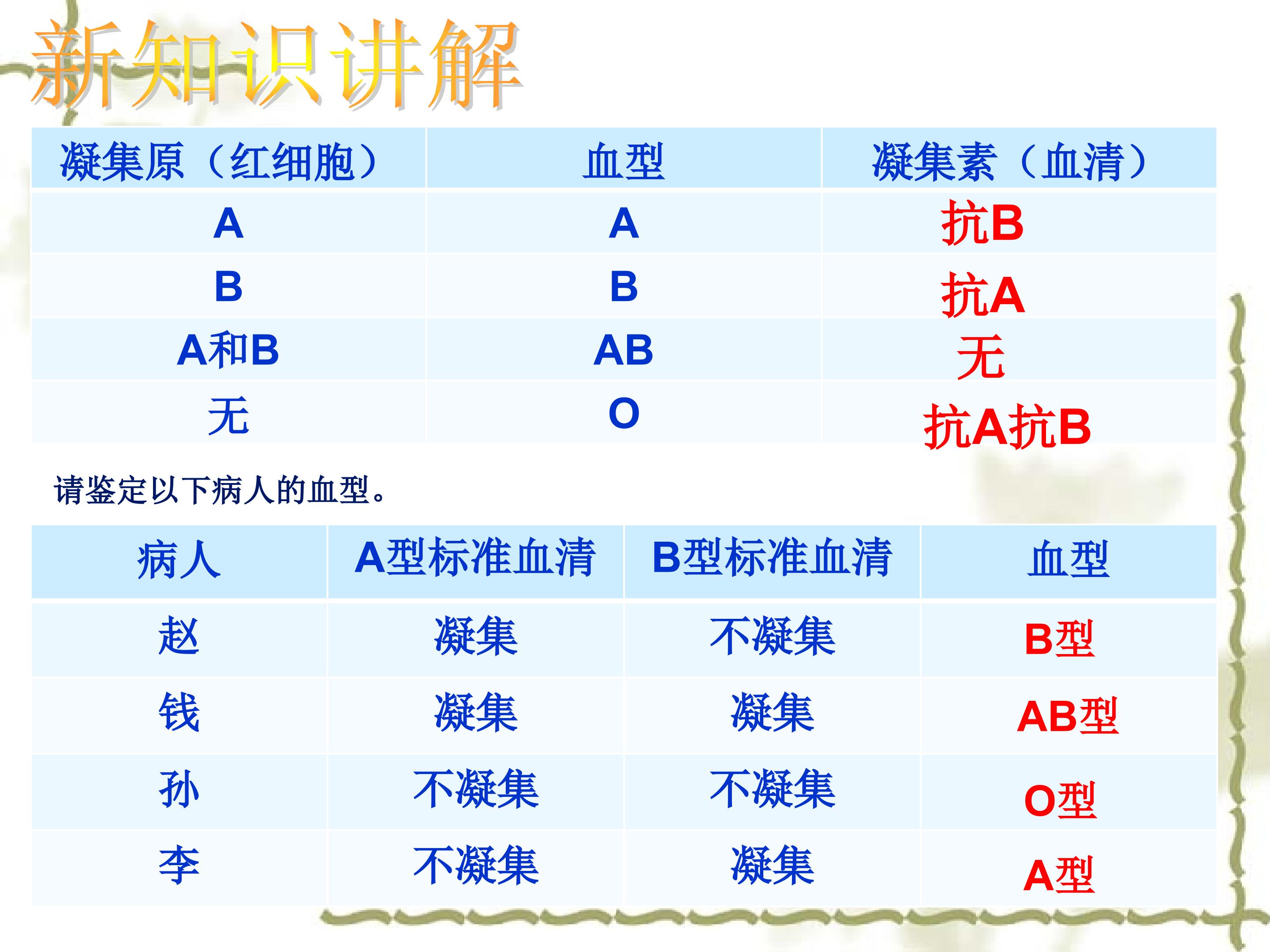 新知识讲解

| 凝集原（红细胞） | 血型 | 凝集素（血清） |
|---|---|---|
| A | A | 抗B |
| B | B | 抗A |
| A和B | AB | 无 |
| 无 | O | 抗A抗B |

请鉴定以下病人的血型。

| 病人 | A型标准血清 | B型标准血清 | 血型 |
|---|---|---|---|
| 赵 | 凝集 | 不凝集 | B型 |
| 钱 | 凝集 | 凝集 | AB型 |
| 孙 | 不凝集 | 不凝集 | O型 |
| 李 | 不凝集 | 凝集 | A型 |